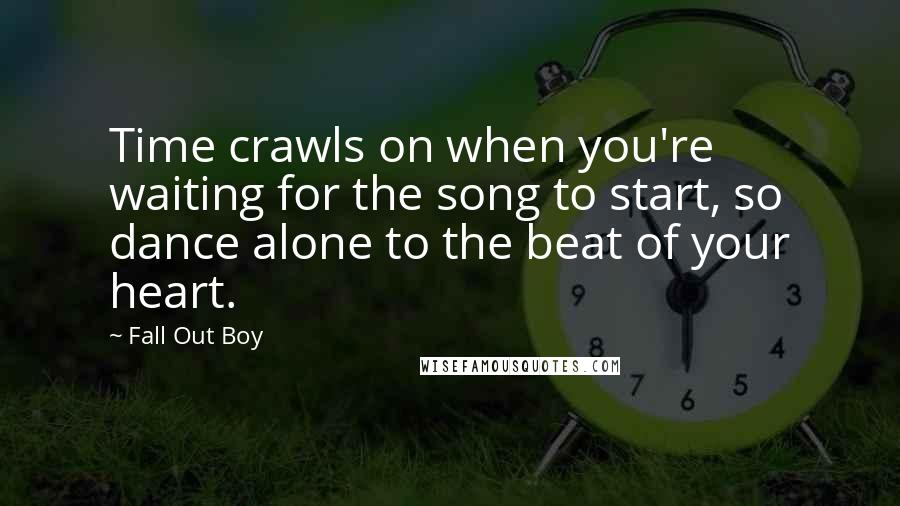 Time crawls on when you're waiting for the song to start, so dance alone to the beat of your heart.

~ Fall Out Boy

WISEFAMOUSQUOTES.COM

9
3
8
4
7
6
5